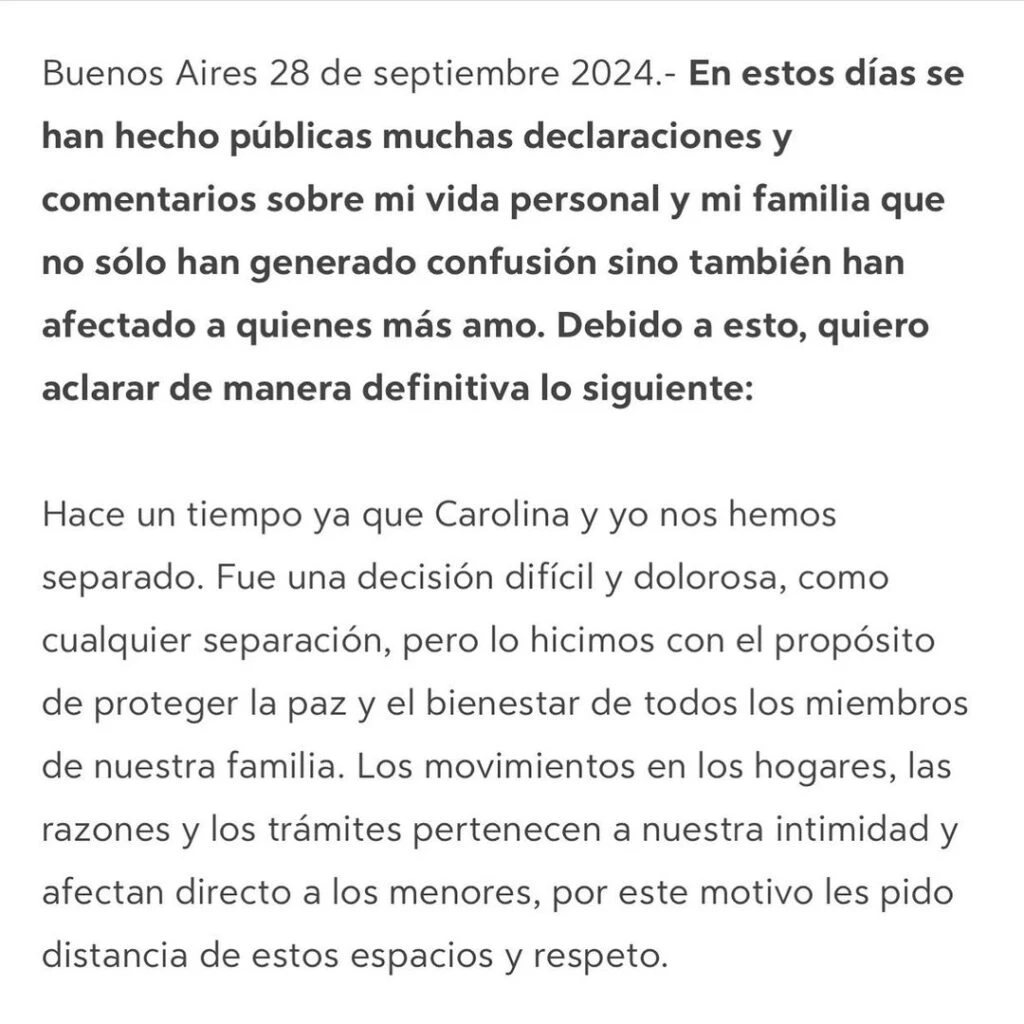 Buenos Aires 28 de septiembre 2024.- En estos días se han hecho públicas muchas declaraciones y comentarios sobre mi vida personal y mi familia que no sólo han generado confusión sino también han afectado a quienes más amo. Debido a esto, quiero aclarar de manera definitiva lo siguiente:

Hace un tiempo ya que Carolina y yo nos hemos separado. Fue una decisión difícil y dolorosa, como cualquier separación, pero lo hicimos con el propósito de proteger la paz y el bienestar de todos los miembros de nuestra familia. Los movimientos en los hogares, las razones y los trámites pertenecen a nuestra intimidad y afectan directo a los menores, por este motivo les pido distancia de estos espacios y respeto.